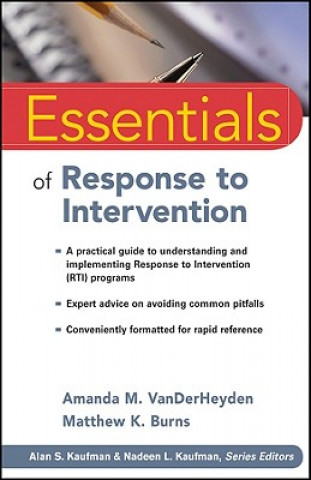 Essentials

of Response to Intervention

- A practical guide to understanding and implementing Response to Intervention (RTI) programs

- Expert advice on avoiding common pitfalls

- Conveniently formatted for rapid reference

Amanda M. VanDerHeyden
Matthew K. Burns

Alan S. Kaufman & Nadeen L. Kaufman, Series Editors